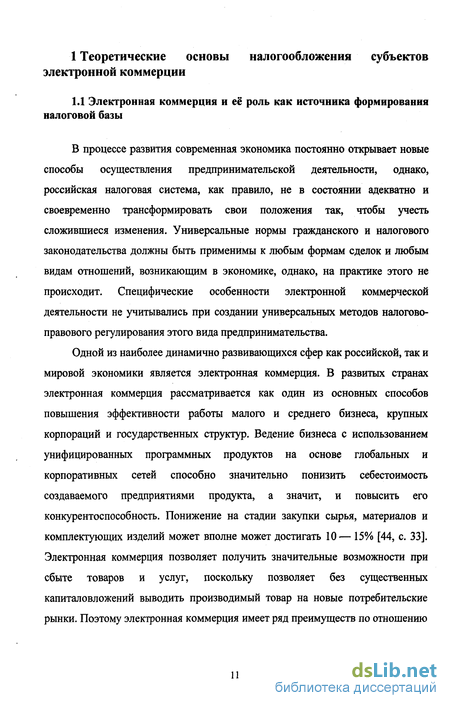 1 Теоретические основы налогообложения субъектов электронной коммерции

1.1 Электронная коммерция и её роль как источника формирования налоговой базы

В процессе развития современная экономика постоянно открывает новые способы осуществления предпринимательской деятельности, однако, российская налоговая система, как правило, не в состоянии адекватно и своевременно трансформировать свои положения так, чтобы учесть сложившиеся изменения. Универсальные нормы гражданского и налогового законодательства должны быть применимы к любым формам сделок и любым видам отношений, возникающим в экономике, однако, на практике этого не происходит. Специфические особенности электронной коммерческой деятельности не учитывались при создании универсальных методов налогово-правового регулирования этого вида предпринимательства.

Одной из наиболее динамично развивающихся сфер как российской, так и мировой экономики является электронная коммерция. В развитых странах электронная коммерция рассматривается как один из основных способов повышения эффективности работы малого и среднего бизнеса, крупных корпораций и государственных структур. Ведение бизнеса с использованием унифицированных программных продуктов на основе глобальных и корпоративных сетей способно значительно понизить себестоимость создаваемого предприятиями продукта, а значит, и повысить его конкурентоспособность. Понижение на стадии закупки сырья, материалов и комплектующих изделий может вполне может достигать 10 — 15% [44, с. 33]. Электронная коммерция позволяет получить значительные возможности при сбыте товаров и услуг, поскольку позволяет без существенных капиталовложений выводить производимый товар на новые потребительские рынки. Поэтому электронная коммерция имеет ряд преимуществ по отношению

11

dsLib.net
библиотека диссертаций